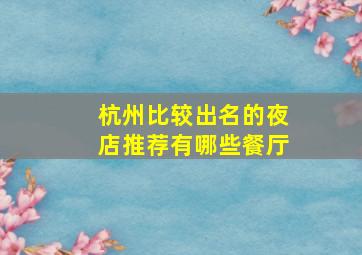 杭州比较出名的夜店推荐有哪些餐厅